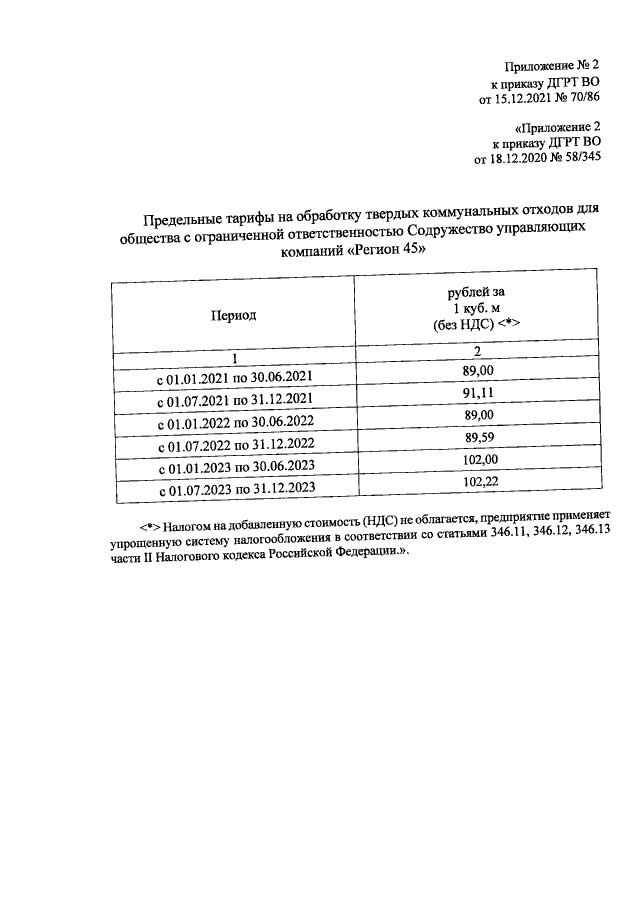 Приложение № 2
к приказу ДГРТ ВО
от 15.12.2021 № 70/86

«Приложение 2
к приказу ДГРТ ВО
от 18.12.2020 № 58/345

Предельные тарифы на обработку твердых коммунальных отходов для общества с ограниченной ответственностью Содружество управляющих компаний «Регион 45»

| Период | рублей за 1 куб. м (без НДС) <*> |
|---|---|
| 1 | 2 |
| с 01.01.2021 по 30.06.2021 | 89,00 |
| с 01.07.2021 по 31.12.2021 | 91,11 |
| с 01.01.2022 по 30.06.2022 | 89,00 |
| с 01.07.2022 по 31.12.2022 | 89,59 |
| с 01.01.2023 по 30.06.2023 | 102,00 |
| с 01.07.2023 по 31.12.2023 | 102,22 |

<*> Налогом на добавленную стоимость (НДС) не облагается, предприятие применяет упрощенную систему налогообложения в соответствии со статьями 346.11, 346.12, 346.13 части II Налогового кодекса Российской Федерации.».